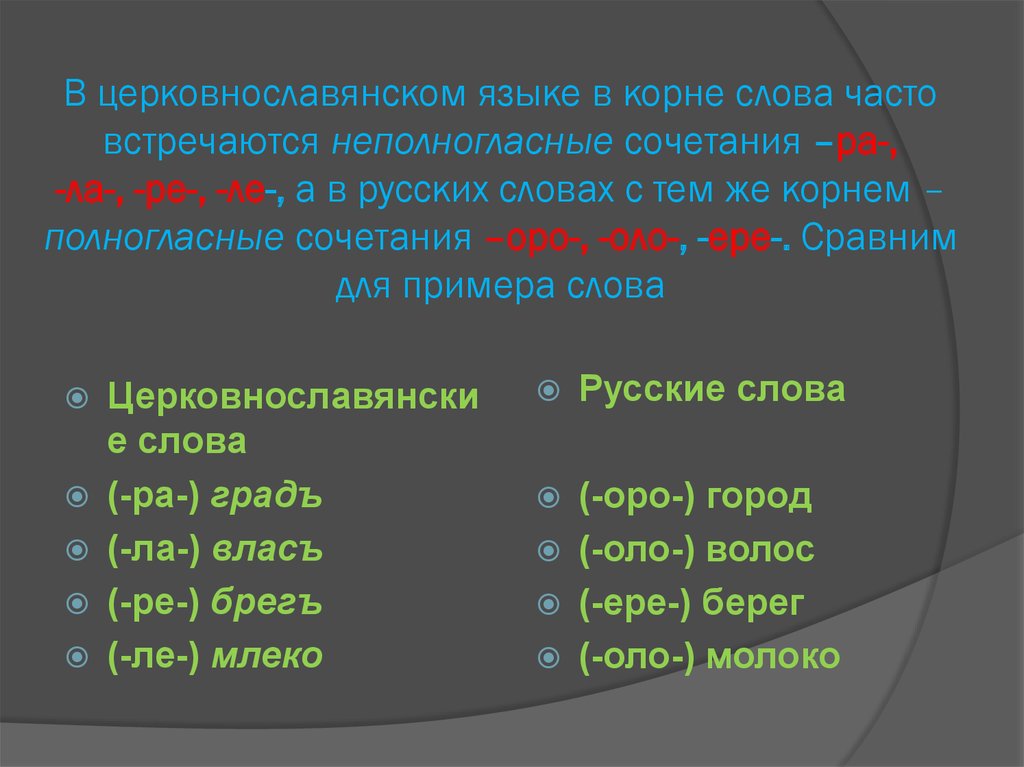 В церковнославянском языке в корне слова часто встречаются неполногласные сочетания –ра-, -ла-, -ре-, -ле-, а в русских словах с тем же корнем – полногласные сочетания –оро-, -оло-, -ере-. Сравним для примера слова

Церковнославянские слова
(-ра-) градъ
(-ла-) власъ
(-ре-) брегъ
(-ле-) млеко

Русские слова
(-оро-) город
(-оло-) волос
(-ере-) берег
(-оло-) молоко